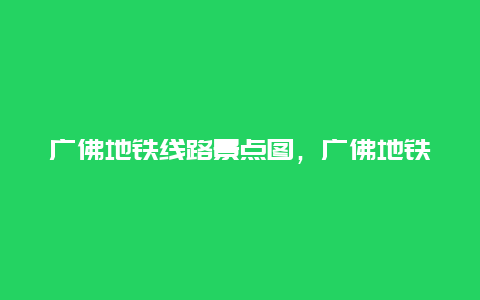 广佛地铁线路景点图，广佛地铁